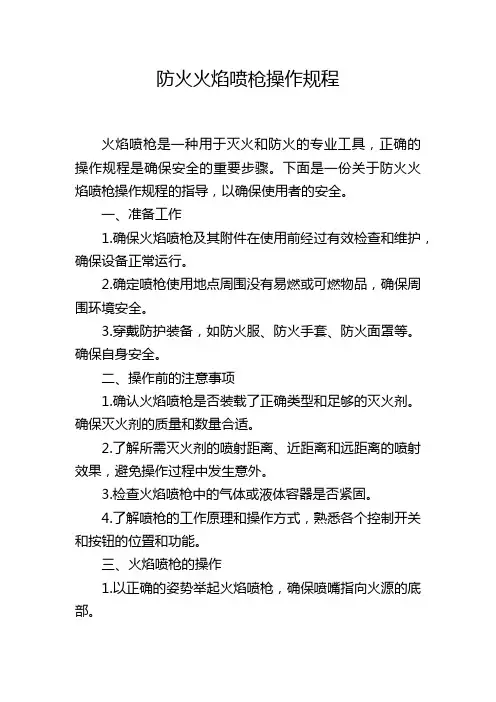 防火火焰喷枪操作规程

火焰喷枪是一种用于灭火和防火的专业工具，正确的操作规程是确保安全的重要步骤。下面是一份关于防火火焰喷枪操作规程的指导，以确保使用者的安全。

一、准备工作

1.确保火焰喷枪及其附件在使用前经过有效检查和维护，确保设备正常运行。

2.确定喷枪使用地点周围没有易燃或可燃物品，确保周围环境安全。

3.穿戴防护装备，如防火服、防火手套、防火面罩等。确保自身安全。

二、操作前的注意事项

1.确认火焰喷枪是否装载了正确类型和足够的灭火剂。确保灭火剂的质量和数量合适。

2.了解所需灭火剂的喷射距离、近距离和远距离的喷射效果，避免操作过程中发生意外。

3.检查火焰喷枪中的气体或液体容器是否紧固。

4.了解喷枪的工作原理和操作方式，熟悉各个控制开关和按钮的位置和功能。

三、火焰喷枪的操作

1.以正确的姿势举起火焰喷枪，确保喷嘴指向火源的底部。